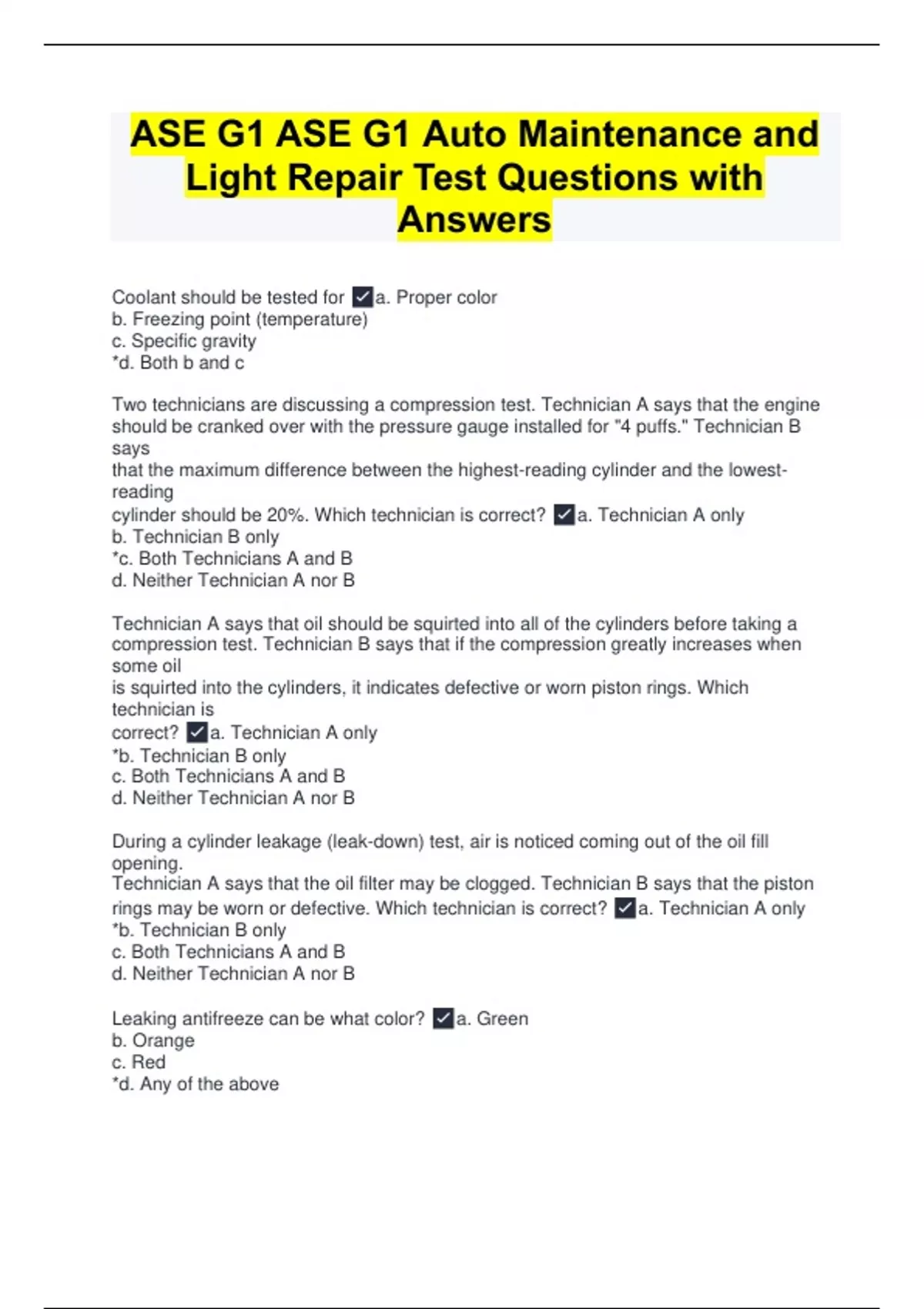 ASE G1 ASE G1 Auto Maintenance and Light Repair Test Questions with Answers

Coolant should be tested for ✓a. Proper color
b. Freezing point (temperature)
c. Specific gravity
*d. Both b and c

Two technicians are discussing a compression test. Technician A says that the engine should be cranked over with the pressure gauge installed for "4 puffs." Technician B says
that the maximum difference between the highest-reading cylinder and the lowest-reading
cylinder should be 20%. Which technician is correct? ✓a. Technician A only
b. Technician B only
*c. Both Technicians A and B
d. Neither Technician A nor B

Technician A says that oil should be squirted into all of the cylinders before taking a compression test. Technician B says that if the compression greatly increases when some oil
is squirted into the cylinders, it indicates defective or worn piston rings. Which technician is
correct? ✓a. Technician A only
*b. Technician B only
c. Both Technicians A and B
d. Neither Technician A nor B

During a cylinder leakage (leak-down) test, air is noticed coming out of the oil fill opening.
Technician A says that the oil filter may be clogged. Technician B says that the piston rings may be worn or defective. Which technician is correct? ✓a. Technician A only
*b. Technician B only
c. Both Technicians A and B
d. Neither Technician A nor B

Leaking antifreeze can be what color? ✓a. Green
b. Orange
c. Red
*d. Any of the above